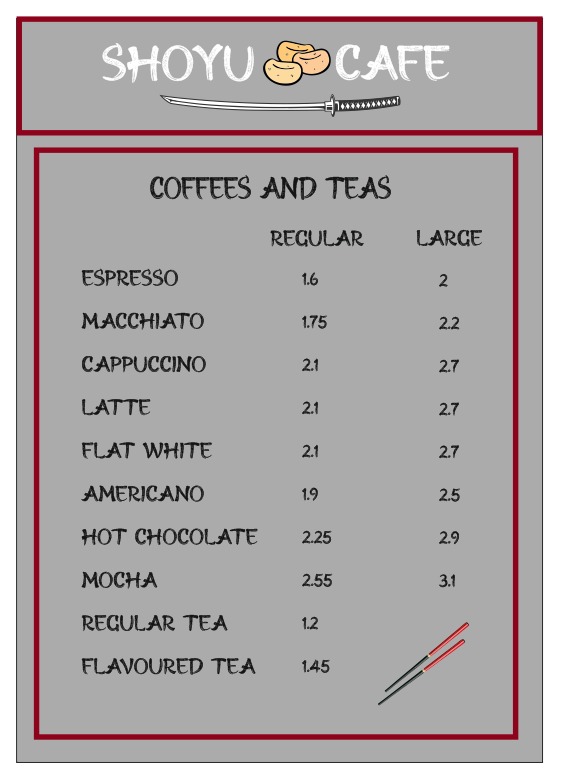 SHOYU CAFE

COFFEES AND TEAS

|  | REGULAR | LARGE |
|---|---|---|
| ESPRESSO | 1.6 | 2 |
| MACCHIATO | 1.75 | 2.2 |
| CAPPUCCINO | 2.1 | 2.7 |
| LATTE | 2.1 | 2.7 |
| FLAT WHITE | 2.1 | 2.7 |
| AMERICANO | 1.9 | 2.5 |
| HOT CHOCOLATE | 2.25 | 2.9 |
| MOCHA | 2.55 | 3.1 |
| REGULAR TEA | 1.2 |  |
| FLAVOURED TEA | 1.45 |  |